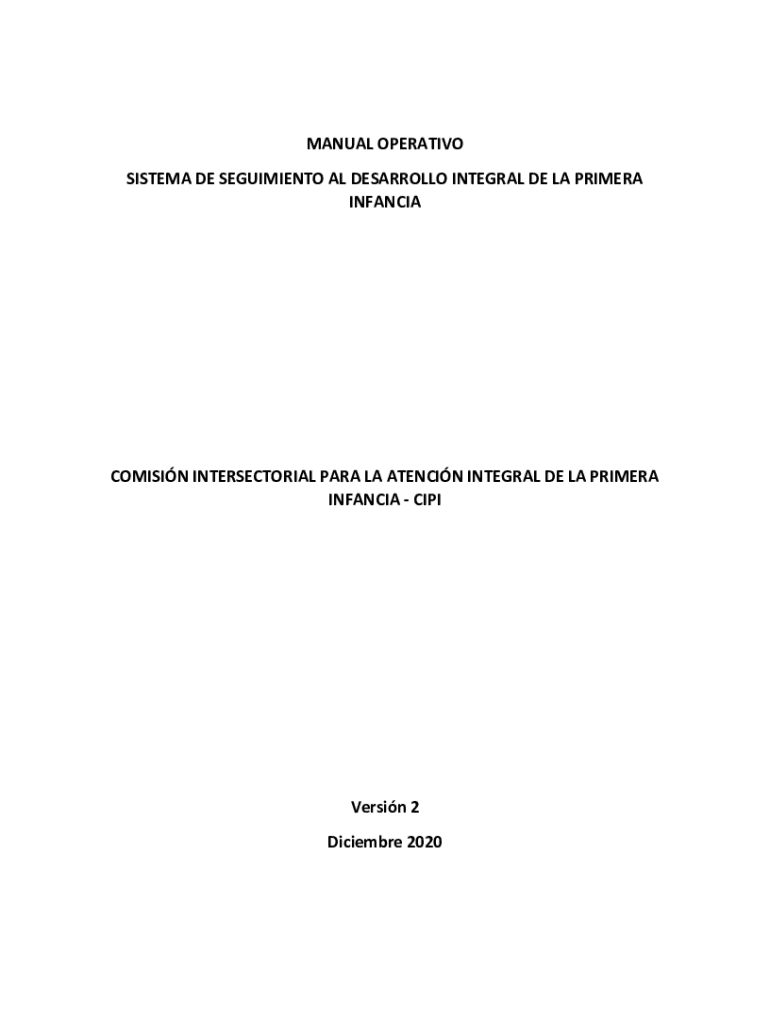 MANUAL OPERATIVO

SISTEMA DE SEGUIMIENTO AL DESARROLLO INTEGRAL DE LA PRIMERA INFANCIA

COMISIÓN INTERSECTORIAL PARA LA ATENCIÓN INTEGRAL DE LA PRIMERA INFANCIA - CIPI

Versión 2

Diciembre 2020